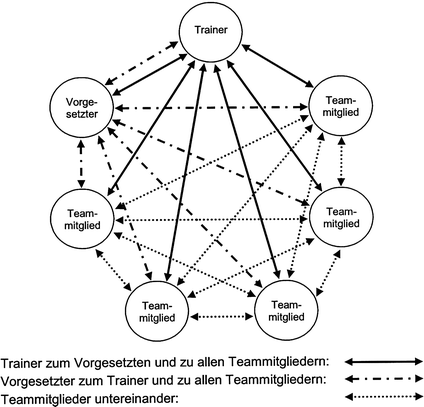 Trainer

Vorgesetzter

Teammitglied

Teammitglied

Teammitglied

Teammitglied

Teammitglied

Trainer zum Vorgesetzten und zu allen Teammitgliedern:
Vorgesetzter zum Trainer und zu allen Teammitgliedern:
Teammitglieder untereinander: